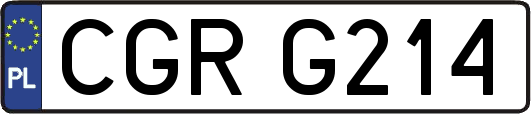 PL
CGR G214